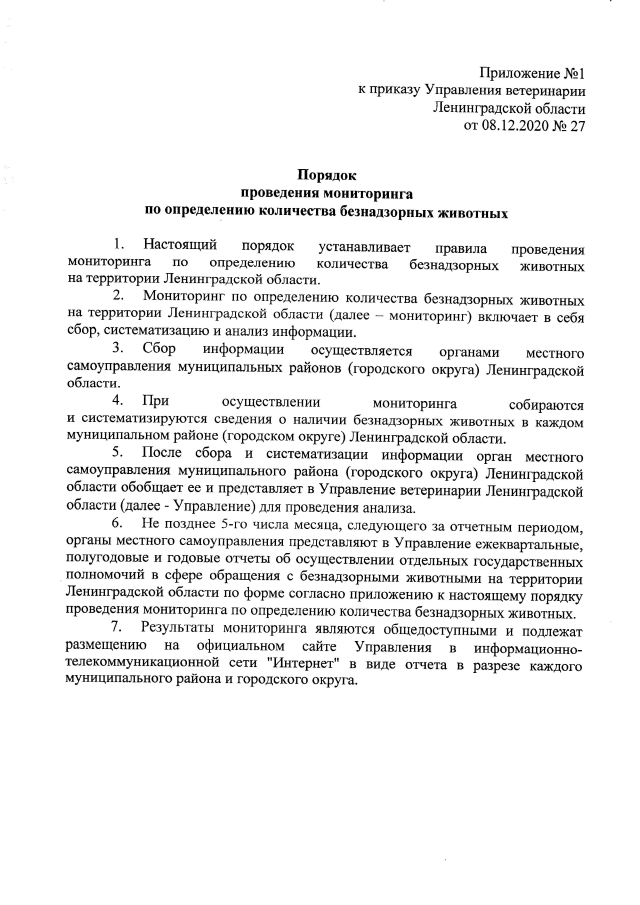 Приложение №1
к приказу Управления ветеринарии
Ленинградской области
от 08.12.2020 № 27

Порядок
проведения мониторинга
по определению количества безнадзорных животных

1. Настоящий порядок устанавливает правила проведения мониторинга по определению количества безнадзорных животных на территории Ленинградской области.

2. Мониторинг по определению количества безнадзорных животных на территории Ленинградской области (далее – мониторинг) включает в себя сбор, систематизацию и анализ информации.

3. Сбор информации осуществляется органами местного самоуправления муниципальных районов (городского округа) Ленинградской области.

4. При осуществлении мониторинга собираются и систематизируются сведения о наличии безнадзорных животных в каждом муниципальном районе (городском округе) Ленинградской области.

5. После сбора и систематизации информации орган местного самоуправления муниципального района (городского округа) Ленинградской области обобщает ее и представляет в Управление ветеринарии Ленинградской области (далее - Управление) для проведения анализа.

6. Не позднее 5-го числа месяца, следующего за отчетным периодом, органы местного самоуправления представляют в Управление ежеквартальные, полугодовые и годовые отчеты об осуществлении отдельных государственных полномочий в сфере обращения с безнадзорными животными на территории Ленинградской области по форме согласно приложению к настоящему порядку проведения мониторинга по определению количества безнадзорных животных.

7. Результаты мониторинга являются общедоступными и подлежат размещению на официальном сайте Управления в информационно-телекоммуникационной сети "Интернет" в виде отчета в разрезе каждого муниципального района и городского округа.